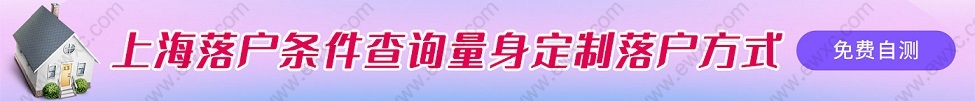 上海落户条件查询量身定制落户方式

免费自测